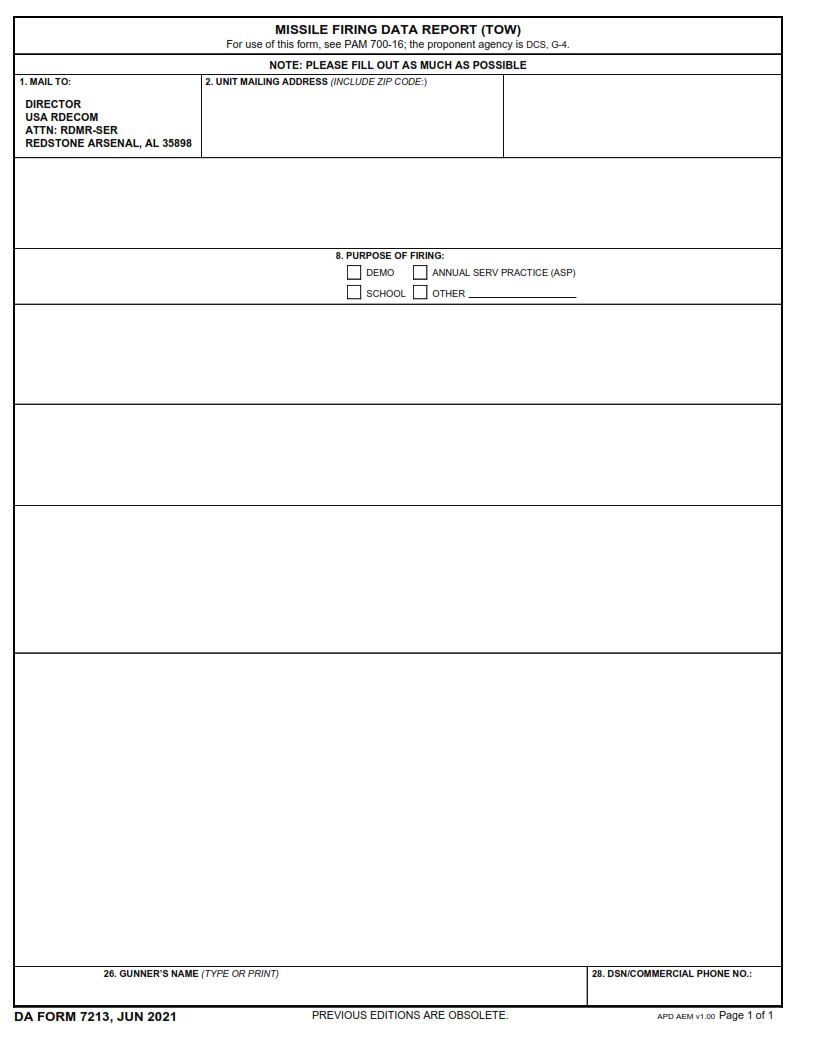 MISSILE FIRING DATA REPORT (TOW)
For use of this form, see PAM 700-16; the proponent agency is DCS, G-4.

NOTE: PLEASE FILL OUT AS MUCH AS POSSIBLE

1. MAIL TO:

DIRECTOR
USA RDECOM
ATTN: RDMR-SER
REDSTONE ARSENAL, AL 35898

2. UNIT MAILING ADDRESS (INCLUDE ZIP CODE:)

8. PURPOSE OF FIRING:
DEMO
ANNUAL SERV PRACTICE (ASP)
SCHOOL
OTHER

26. GUNNER'S NAME (TYPE OR PRINT)

28. DSN/COMMERCIAL PHONE NO.:

DA FORM 7213, JUN 2021

PREVIOUS EDITIONS ARE OBSOLETE.

APD AEM v1.00 Page 1 of 1